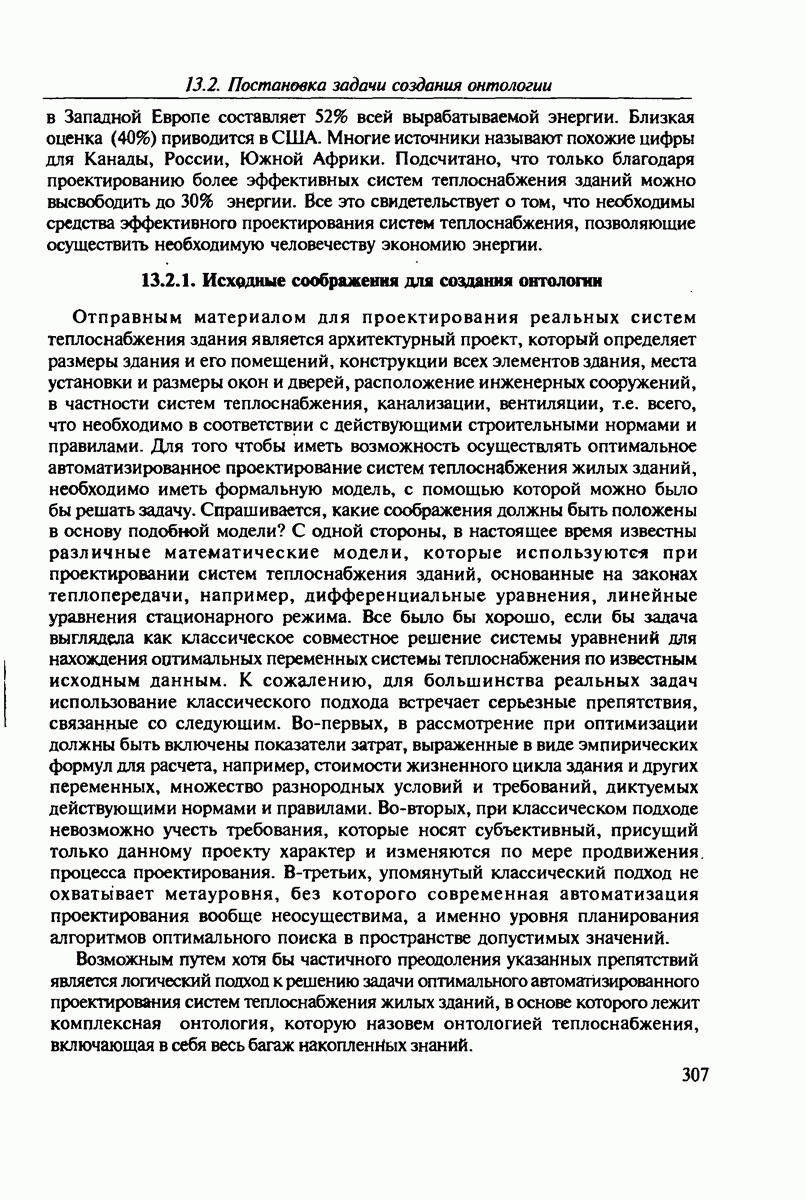 13.2. Постановка задачи создания онтологии

в Западной Европе составляет 52% всей вырабатываемой энергии. Близкая оценка (40%) приводится в США. Многие источники называют похожие цифры для Канады, России, Южной Африки. Подсчитано, что только благодаря проектированию более эффективных систем теплоснабжения зданий можно высвободить до 30% энергии. Все это свидетельствует о том, что необходимы средства эффективного проектирования систем теплоснабжения, позволяющие осуществить необходимую человечеству экономию энергии.

13.2.1. Исходные соображения для создания онтологии

Отправным материалом для проектирования реальных систем теплоснабжения здания является архитектурный проект, который определяет размеры здания и его помещений, конструкции всех элементов здания, места установки и размеры окон и дверей, расположение инженерных сооружений, в частности систем теплоснабжения, канализации, вентиляции, т.е. всего, что необходимо в соответствии с действующими строительными нормами и правилами. Для того чтобы иметь возможность осуществлять оптимальное автоматизированное проектирование систем теплоснабжения жилых зданий, необходимо иметь формальную модель, с помощью которой можно было бы решать задачу. Спрашивается, какие соображения должны быть положены в основу подобной модели? С одной стороны, в настоящее время известны различные математические модели, которые используются при проектировании систем теплоснабжения зданий, основанные на законах теплопередачи, например, дифференциальные уравнения, линейные уравнения стационарного режима. Все было бы хорошо, если бы задача выглядела как классическое совместное решение системы уравнений для нахождения оптимальных переменных системы теплоснабжения по известным исходным данным. К сожалению, для большинства реальных задач использование классического подхода встречает серьезные препятствия, связанные со следующим. Во-первых, в рассмотрение при оптимизации должны быть включены показатели затрат, выраженные в виде эмпирических формул для расчета, например, стоимости жизненного цикла здания и других переменных, множество разнородных условий и требований, диктуемых действующими нормами и правилами. Во-вторых, при классическом подходе невозможно учесть требования, которые носят субъективный, присущий только данному проекту характер и изменяются по мере продвижения процесса проектирования. В-третьих, упомянутый классический подход не охватывает метауровня, без которого современная автоматизация проектирования вообще неосуществима, а именно уровня планирования алгоритмов оптимального поиска в пространстве допустимых значений.

Возможным путем хотя бы частичного преодоления указанных препятствий является логический подход к решению задачи оптимального автоматизированного проектирования систем теплоснабжения жилых зданий, в основе которого лежит комплексная онтология, которую назовем онтологией теплоснабжения, включающая в себя весь багаж накопленных знаний.

307